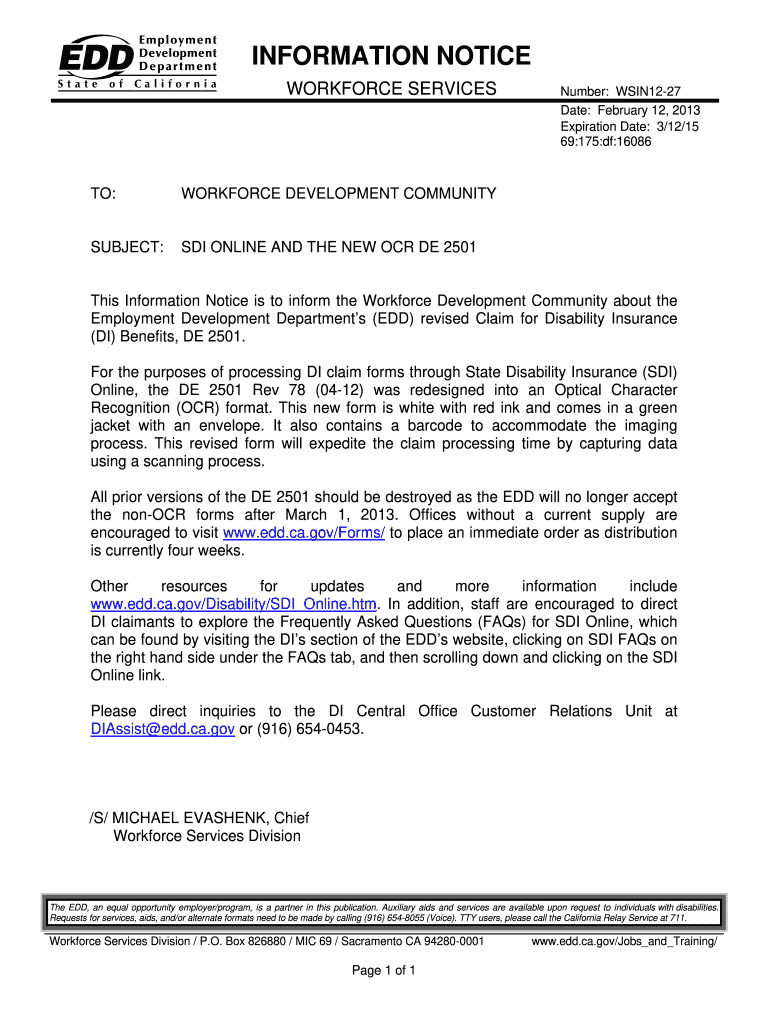 EDD Employment Development Department
State of California

INFORMATION NOTICE

WORKFORCE SERVICES

Number: WSIN12-27
Date: February 12, 2013
Expiration Date: 3/12/15
69:175:df:16086

TO: WORKFORCE DEVELOPMENT COMMUNITY

SUBJECT: SDI ONLINE AND THE NEW OCR DE 2501

This Information Notice is to inform the Workforce Development Community about the Employment Development Department's (EDD) revised Claim for Disability Insurance (DI) Benefits, DE 2501.

For the purposes of processing DI claim forms through State Disability Insurance (SDI) Online, the DE 2501 Rev 78 (04-12) was redesigned into an Optical Character Recognition (OCR) format. This new form is white with red ink and comes in a green jacket with an envelope. It also contains a barcode to accommodate the imaging process. This revised form will expedite the claim processing time by capturing data using a scanning process.

All prior versions of the DE 2501 should be destroyed as the EDD will no longer accept the non-OCR forms after March 1, 2013. Offices without a current supply are encouraged to visit www.edd.ca.gov/Forms/ to place an immediate order as distribution is currently four weeks.

Other resources for updates and more information include www.edd.ca.gov/Disability/SDI_Online.htm. In addition, staff are encouraged to direct DI claimants to explore the Frequently Asked Questions (FAQs) for SDI Online, which can be found by visiting the DI's section of the EDD's website, clicking on SDI FAQs on the right hand side under the FAQs tab, and then scrolling down and clicking on the SDI Online link.

Please direct inquiries to the DI Central Office Customer Relations Unit at DIAssist@edd.ca.gov or (916) 654-0453.

/S/ MICHAEL EVASHENK, Chief
Workforce Services Division

The EDD, an equal opportunity employer/program, is a partner in this publication. Auxiliary aids and services are available upon request to individuals with disabilities. Requests for services, aids, and/or alternate formats need to be made by calling (916) 654-8055 (Voice). TTY users, please call the California Relay Service at 711.

Workforce Services Division / P.O. Box 826880 / MIC 69 / Sacramento CA 94280-0001 www.edd.ca.gov/Jobs_and_Training/

Page 1 of 1